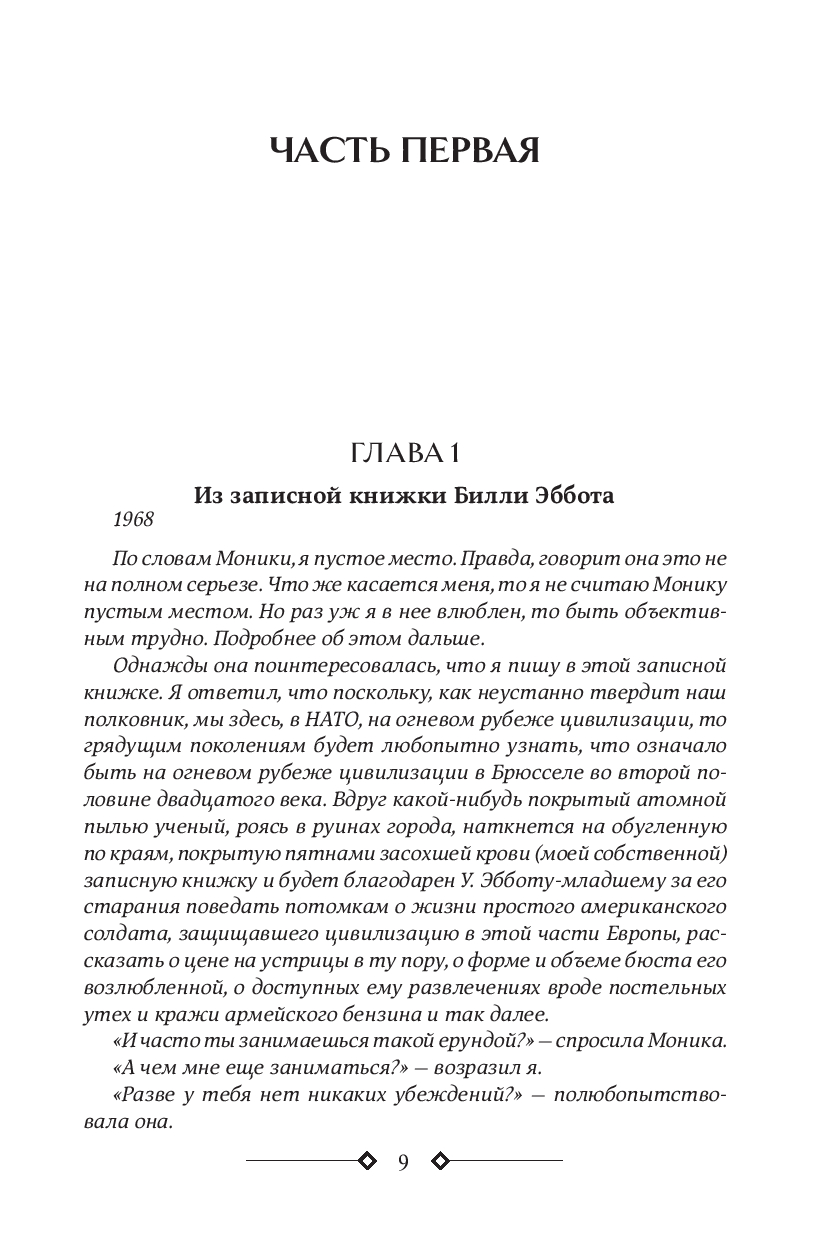 ЧАСТЬ ПЕРВАЯ

ГЛАВА 1

Из записной книжки Билли Эббота

1968

По словам Моники, я пустое место. Правда, говорит она это не на полном серьезе. Что же касается меня, то я не считаю Монику пустым местом. Но раз уж я в нее влюблен, то быть объективным трудно. Подробнее об этом дальше.

Однажды она поинтересовалась, что я пишу в этой записной книжке. Я ответил, что поскольку, как неустанно твердит наш полковник, мы здесь, в НАТО, на огневом рубеже цивилизации, то грядущим поколениям будет любопытно узнать, что означало быть на огневом рубеже цивилизации в Брюсселе во второй половине двадцатого века. Вдруг какой-нибудь покрытый атомной пылью ученый, роясь в руинах города, наткнется на обугленную по краям, покрытую пятнами засохшей крови (моей собственной) записную книжку и будет благодарен У. Эбботу-младшему за его старания поведать потомкам о жизни простого американского солдата, защищавшего цивилизацию в этой части Европы, рассказать о цене на устрицы в ту пору, о форме и объеме бюста его возлюбленной, о доступных ему развлечениях вроде постельных утех и кражи армейского бензина и так далее.

«И часто ты занимаешься такой ерундой?» — спросила Моника.

«А чем мне еще заниматься?» — возразил я.

«Разве у тебя нет никаких убеждений?» — полюбопытствовала она.

9